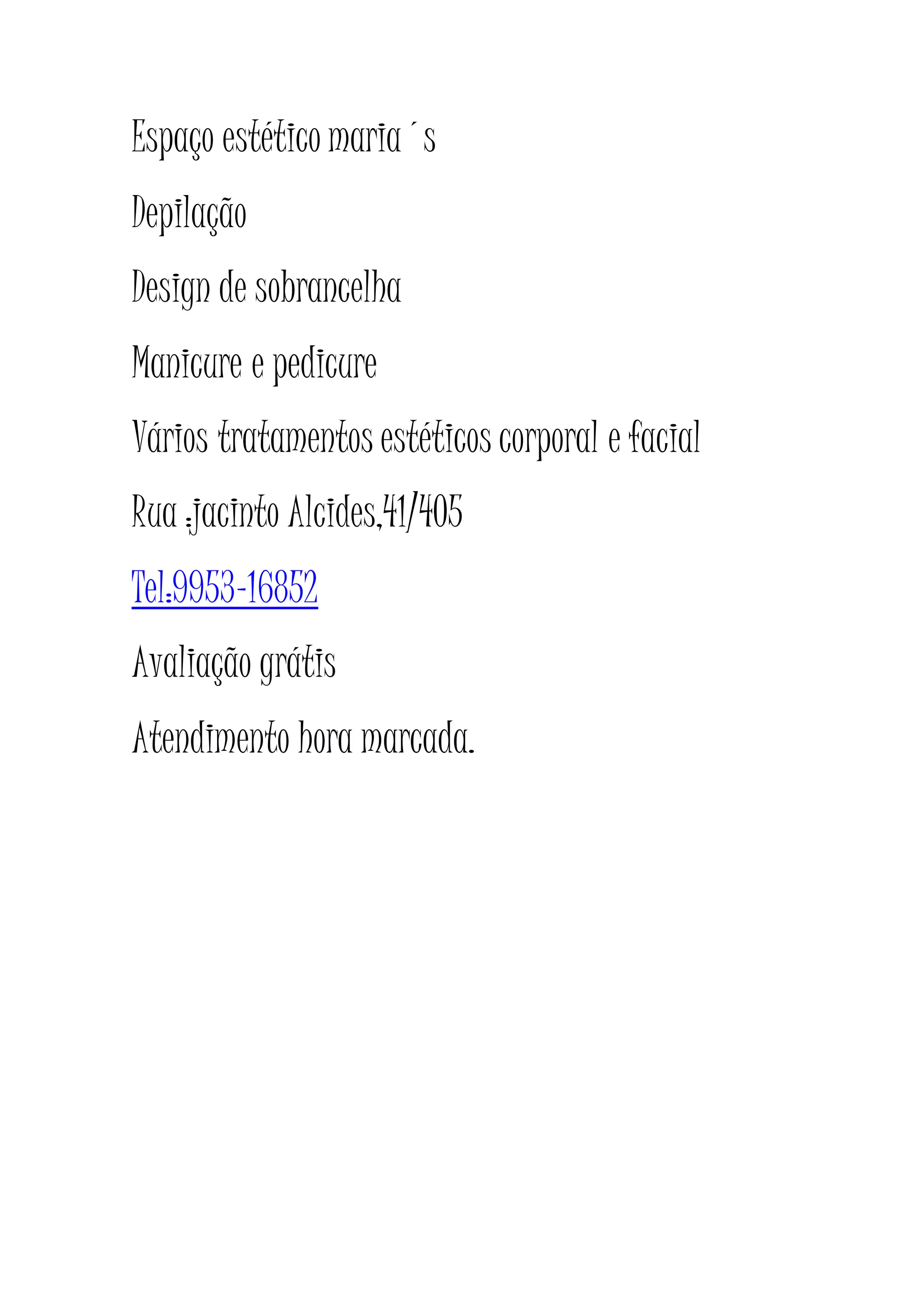 Espaço estético maria ´s

Depilação

Design de sobrancelha

Manicure e pedicure

Vários tratamentos estéticos corporal e facial

Rua :jacinto Alcides,41/405

Tel:9953-16852

Avaliação grátis

Atendimento hora marcada.